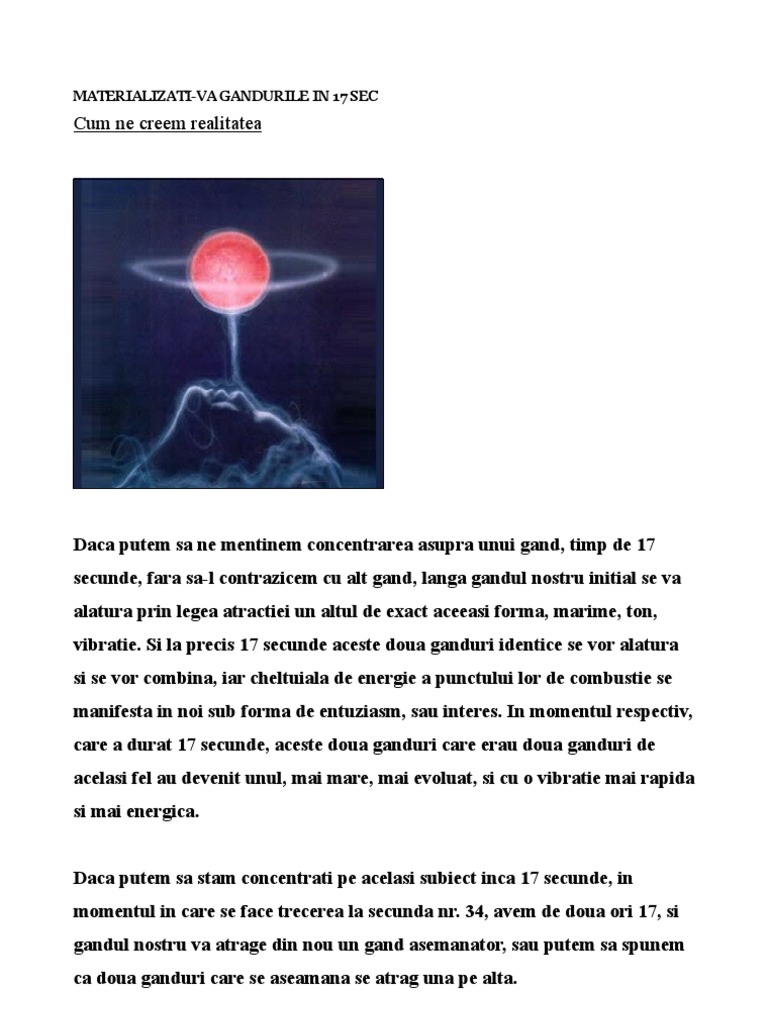 MATERIALIZATI-VA GANDURILE IN 17 SEC

Cum ne creem realitatea

Daca putem sa ne mentinem concentrarea asupra unui gand, timp de 17 secunde, fara sa-l contrazicem cu alt gand, langa gandul nostru initial se va alatura prin legea atractiei un altul de exact aceeasi forma, marime, ton, vibratie. Si la precis 17 secunde aceste doua ganduri identice se vor alatura si se vor combina, iar cheltuiala de energie a punctului lor de combustie se manifesta in noi sub forma de entuziasm, sau interes. In momentul respectiv, care a durat 17 secunde, aceste doua ganduri care erau doua ganduri de acelasi fel au devenit unul, mai mare, mai evoluat, si cu o vibratie mai rapida si mai energica.

Daca putem sa stam concentrati pe acelasi subiect inca 17 secunde, in momentul in care se face trecerea la secunda nr. 34, avem de doua ori 17, si gandul nostru va atrage din nou un gand asemanator, sau putem sa spunem ca doua ganduri care se aseamana se atrag una pe alta.